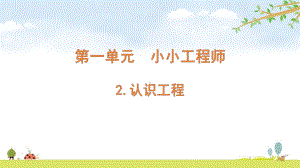 第一单元　小小工程师

2. 认识工程